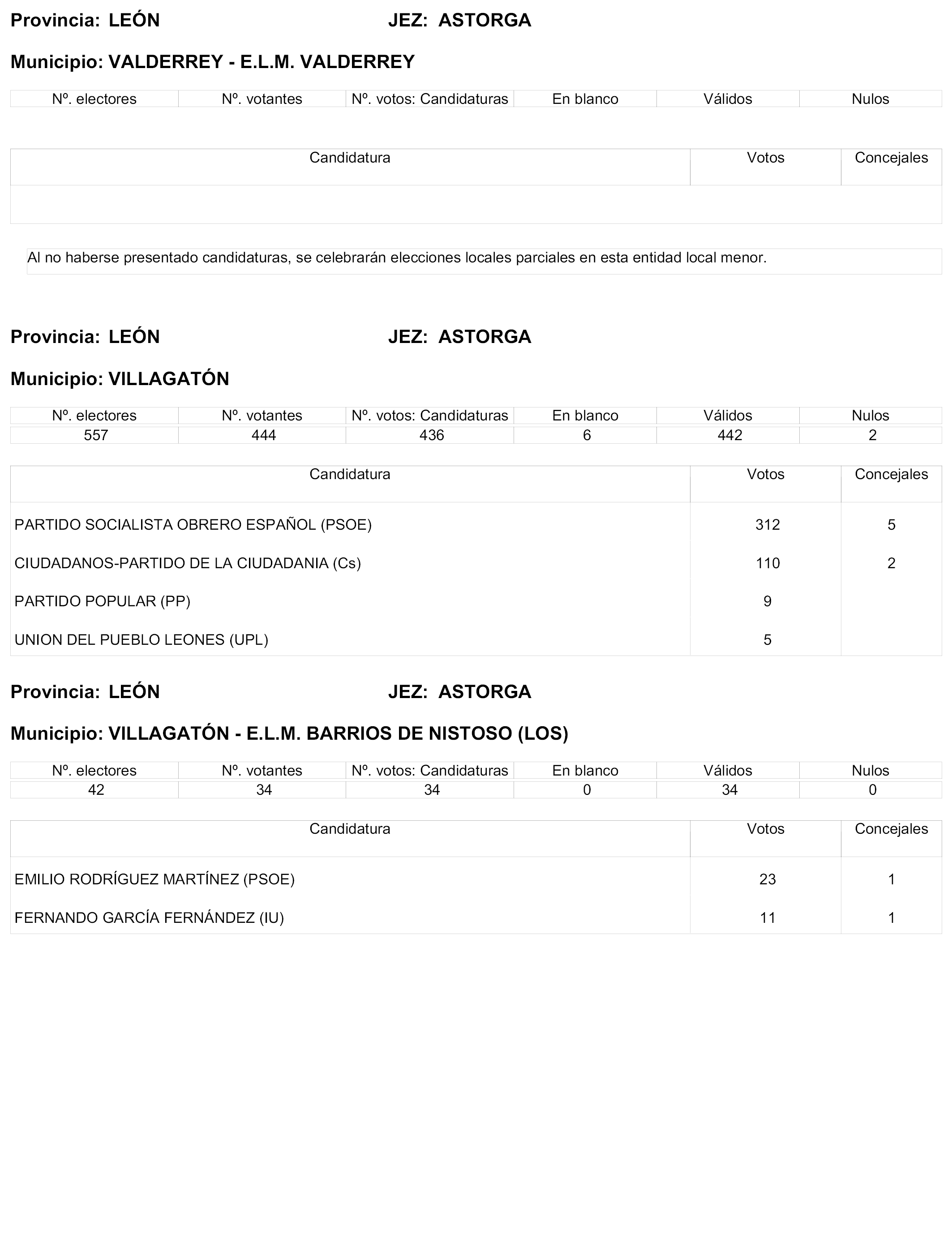 Provincia: LEÓN JEZ: ASTORGA

Municipio: VALDERREY - E.L.M. VALDERREY

| Nº. electores | Nº. votantes | Nº. votos: Candidaturas | En blanco | Válidos | Nulos |
|---|---|---|---|---|---|

| Candidatura | Votos | Concejales |
|---|---|---|
| | | |

Al no haberse presentado candidaturas, se celebrarán elecciones locales parciales en esta entidad local menor.

Provincia: LEÓN JEZ: ASTORGA

Municipio: VILLAGATÓN

| Nº. electores | Nº. votantes | Nº. votos: Candidaturas | En blanco | Válidos | Nulos |
|---|---|---|---|---|---|
| 557 | 444 | 436 | 6 | 442 | 2 |

| Candidatura | Votos | Concejales |
|---|---|---|
| PARTIDO SOCIALISTA OBRERO ESPAÑOL (PSOE) | 312 | 5 |
| CIUDADANOS-PARTIDO DE LA CIUDADANIA (Cs) | 110 | 2 |
| PARTIDO POPULAR (PP) | 9 | |
| UNION DEL PUEBLO LEONES (UPL) | 5 | |

Provincia: LEÓN JEZ: ASTORGA

Municipio: VILLAGATÓN - E.L.M. BARRIOS DE NISTOSO (LOS)

| Nº. electores | Nº. votantes | Nº. votos: Candidaturas | En blanco | Válidos | Nulos |
|---|---|---|---|---|---|
| 42 | 34 | 34 | 0 | 34 | 0 |

| Candidatura | Votos | Concejales |
|---|---|---|
| EMILIO RODRÍGUEZ MARTÍNEZ (PSOE) | 23 | 1 |
| FERNANDO GARCÍA FERNÁNDEZ (IU) | 11 | 1 |